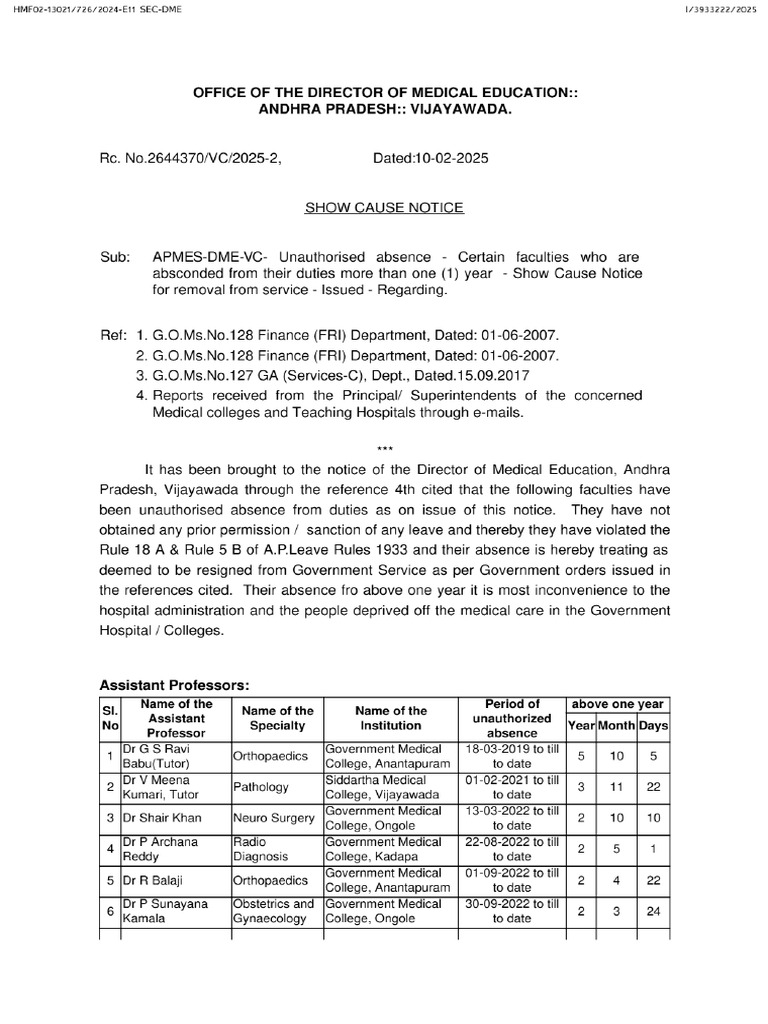 HMF02-13021/726/2024-E11 SEC-DME

I/3933222/2025

OFFICE OF THE DIRECTOR OF MEDICAL EDUCATION::
ANDHRA PRADESH:: VIJAYAWADA.

Rc. No.2644370/VC/2025-2, Dated:10-02-2025

SHOW CAUSE NOTICE

Sub: APMES-DME-VC- Unauthorised absence - Certain faculties who are absconded from their duties more than one (1) year - Show Cause Notice for removal from service - Issued - Regarding.

Ref: 1. G.O.Ms.No.128 Finance (FRI) Department, Dated: 01-06-2007.
2. G.O.Ms.No.128 Finance (FRI) Department, Dated: 01-06-2007.
3. G.O.Ms.No.127 GA (Services-C), Dept., Dated.15.09.2017
4. Reports received from the Principal/ Superintendents of the concerned Medical colleges and Teaching Hospitals through e-mails.

***

It has been brought to the notice of the Director of Medical Education, Andhra Pradesh, Vijayawada through the reference 4th cited that the following faculties have been unauthorised absence from duties as on issue of this notice. They have not obtained any prior permission / sanction of any leave and thereby they have violated the Rule 18 A & Rule 5 B of A.P.Leave Rules 1933 and their absence is hereby treating as deemed to be resigned from Government Service as per Government orders issued in the references cited. Their absence fro above one year it is most inconvenience to the hospital administration and the people deprived off the medical care in the Government Hospital / Colleges.

Assistant Professors:

| Sl. No | Name of the Assistant Professor | Name of the Specialty | Name of the Institution | Period of unauthorized absence | above one year | | |
|---|---|---|---|---|---|---|---|
| | | | | | Year | Month | Days |
| 1 | Dr G S Ravi Babu(Tutor) | Orthopaedics | Government Medical College, Anantapuram | 18-03-2019 to till to date | 5 | 10 | 5 |
| 2 | Dr V Meena Kumari, Tutor | Pathology | Siddartha Medical College, Vijayawada | 01-02-2021 to till to date | 3 | 11 | 22 |
| 3 | Dr Shair Khan | Neuro Surgery | Government Medical College, Ongole | 13-03-2022 to till to date | 2 | 10 | 10 |
| 4 | Dr P Archana Reddy | Radio Diagnosis | Government Medical College, Kadapa | 22-08-2022 to till to date | 2 | 5 | 1 |
| 5 | Dr R Balaji | Orthopaedics | Government Medical College, Anantapuram | 01-09-2022 to till to date | 2 | 4 | 22 |
| 6 | Dr P Sunayana Kamala | Obstetrics and Gynaecology | Government Medical College, Ongole | 30-09-2022 to till to date | 2 | 3 | 24 |